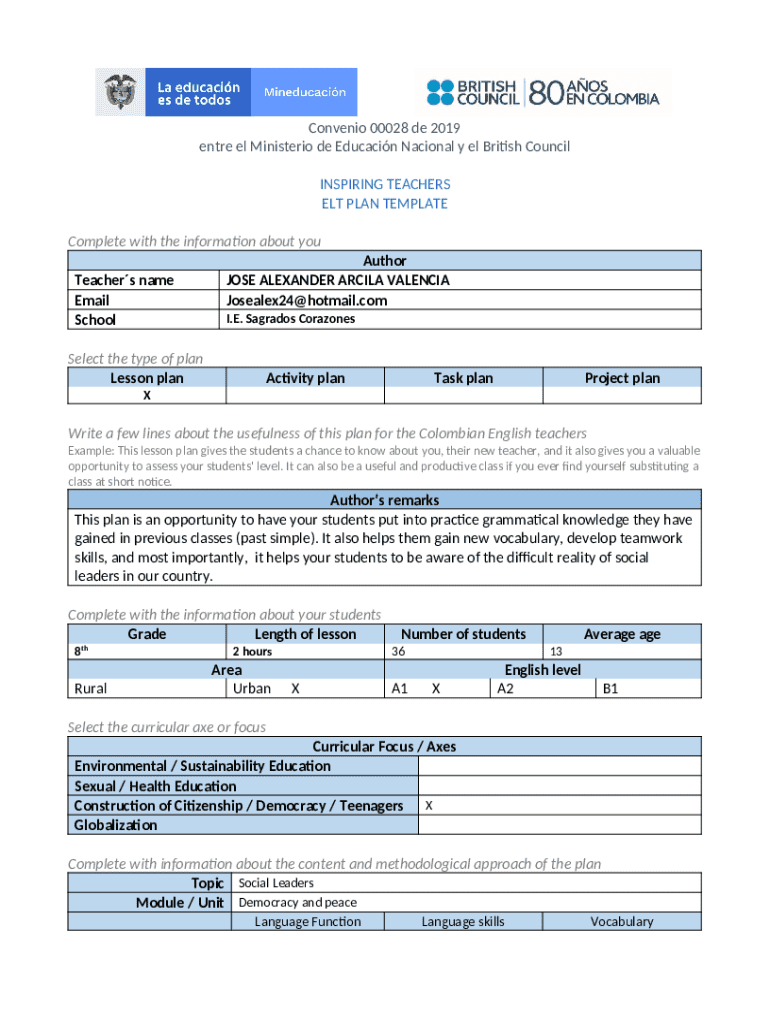 La educación es de todos Mineducación

BRITISH COUNCIL 80 AÑOS EN COLOMBIA

Convenio 00028 de 2019
entre el Ministerio de Educación Nacional y el British Council

INSPIRING TEACHERS
ELT PLAN TEMPLATE

Complete with the information about you

| Author | |
|---|---|
| Teacher´s name | JOSE ALEXANDER ARCILA VALENCIA |
| Email | Josealex24@hotmail.com |
| School | I.E. Sagrados Corazones |

Select the type of plan

| Lesson plan | Activity plan | Task plan | Project plan |
|---|---|---|---|
| X | | | |

Write a few lines about the usefulness of this plan for the Colombian English teachers
Example: This lesson plan gives the students a chance to know about you, their new teacher, and it also gives you a valuable opportunity to assess your students' level. It can also be a useful and productive class if you ever find yourself substituting a class at short notice.

| Author's remarks |
|---|
| This plan is an opportunity to have your students put into practice grammatical knowledge they have gained in previous classes (past simple). It also helps them gain new vocabulary, develop teamwork skills, and most importantly, it helps your students to be aware of the difficult reality of social leaders in our country. |

Complete with the information about your students

| Grade | Length of lesson | Number of students | Average age |
|---|---|---|---|
| 8th | 2 hours | 36 | 13 |

| Area | | English level | | |
|---|---|---|---|---|
| Rural | Urban X | A1 X | A2 | B1 |

Select the curricular axe or focus

| Curricular Focus / Axes | |
|---|---|
| Environmental / Sustainability Education | |
| Sexual / Health Education | |
| Construction of Citizenship / Democracy / Teenagers | X |
| Globalization | |

Complete with information about the content and methodological approach of the plan

| Topic | Social Leaders | | |
|---|---|---|---|
| Module / Unit | Democracy and peace | | |
| | Language Function | Language skills | Vocabulary |